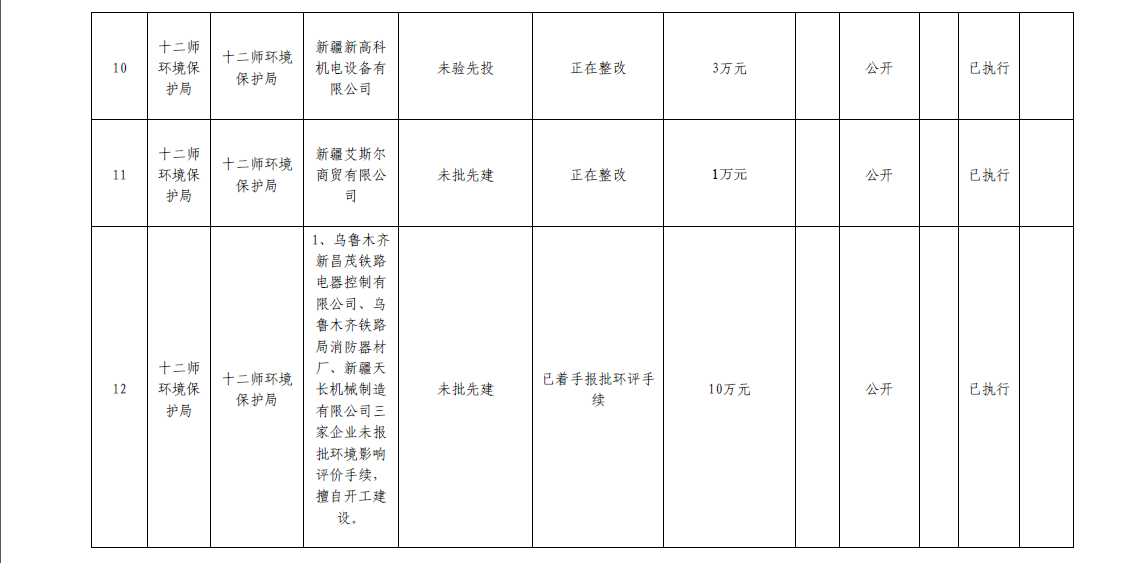 | 10 | 十二师环境保护局 | 十二师环境保护局 | 新疆新高科机电设备有限公司 | 未验先投 | 正在整改 | 3万元 |  | 公开 |  | 已执行 |  |
|---|---|---|---|---|---|---|---|---|---|---|---|
| 11 | 十二师环境保护局 | 十二师环境保护局 | 新疆艾斯尔商贸有限公司 | 未批先建 | 正在整改 | 1万元 |  | 公开 |  | 已执行 |  |
| 12 | 十二师环境保护局 | 十二师环境保护局 | 1、乌鲁木齐新昌茂铁路电器控制有限公司、乌鲁木齐铁路局消防器材厂、新疆天长机械制造有限公司三家企业未报批环境影响评价手续，擅自开工建设。 | 未批先建 | 已着手报批环评手续 | 10万元 |  | 公开 |  | 已执行 |  |